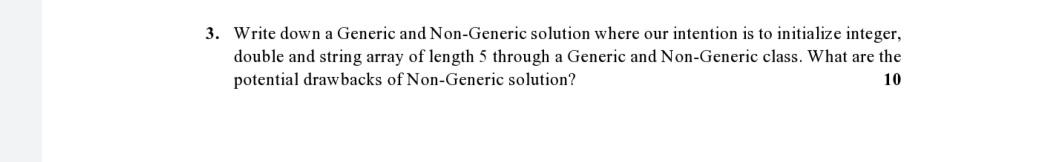 3. Write down a Generic and Non-Generic solution where our intention is to initialize integer, double and string array of length 5 through a Generic and Non-Generic class. What are the potential drawbacks of Non-Generic solution? 10